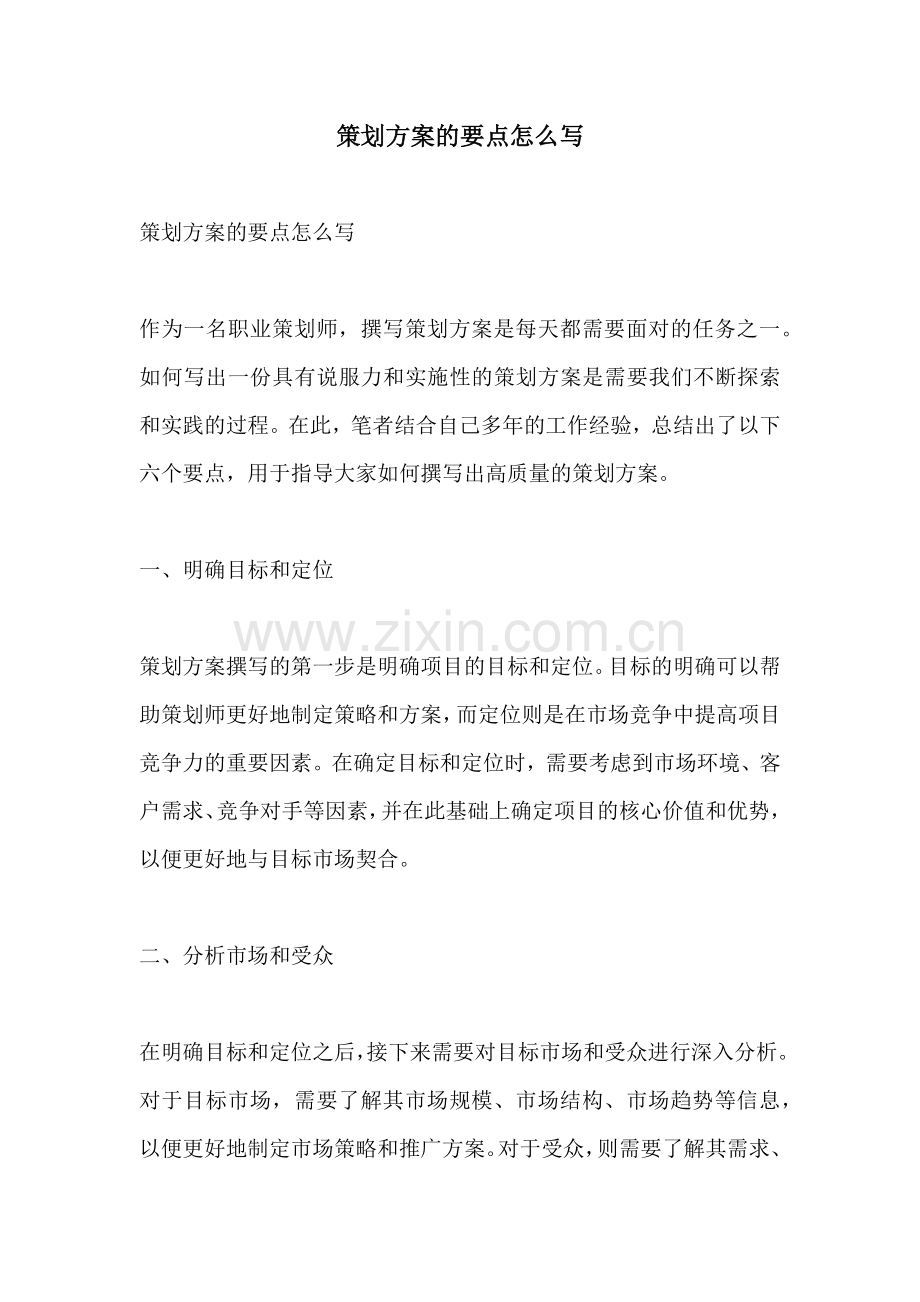 策划方案的要点怎么写

策划方案的要点怎么写

作为一名职业策划师，撰写策划方案是每天都需要面对的任务之一。如何写出一份具有说服力和实施性的策划方案是需要我们不断探索和实践的过程。在此，笔者结合自己多年的工作经验，总结出了以下六个要点，用于指导大家如何撰写出高质量的策划方案。

一、明确目标和定位

策划方案撰写的第一步是明确项目的目标和定位。目标的明确可以帮助策划师更好地制定策略和方案，而定位则是在市场竞争中提高项目竞争力的重要因素。在确定目标和定位时，需要考虑到市场环境、客户需求、竞争对手等因素，并在此基础上确定项目的核心价值和优势，以便更好地与目标市场契合。

二、分析市场和受众

在明确目标和定位之后，接下来需要对目标市场和受众进行深入分析。对于目标市场，需要了解其市场规模、市场结构、市场趋势等信息，以便更好地制定市场策略和推广方案。对于受众，则需要了解其需求、

www.zixin.com.cn